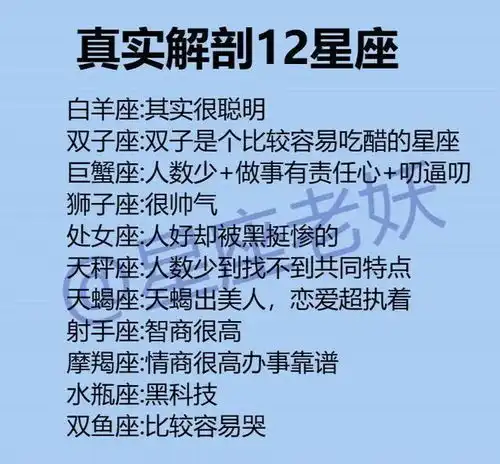 真实解剖12星座

白羊座:其实很聪明
双子座:双子是个比较容易吃醋的星座
巨蟹座:人数少+做事有责任心+叨逼叨
狮子座:很帅气
处女座:人好却被黑挺惨的
天秤座:人数少到找不到共同特点
天蝎座:天蝎出美人，恋爱超执着
射手座:智商很高
摩羯座:情商很高办事靠谱
水瓶座:黑科技
双鱼座:比较容易哭

@星座老妖